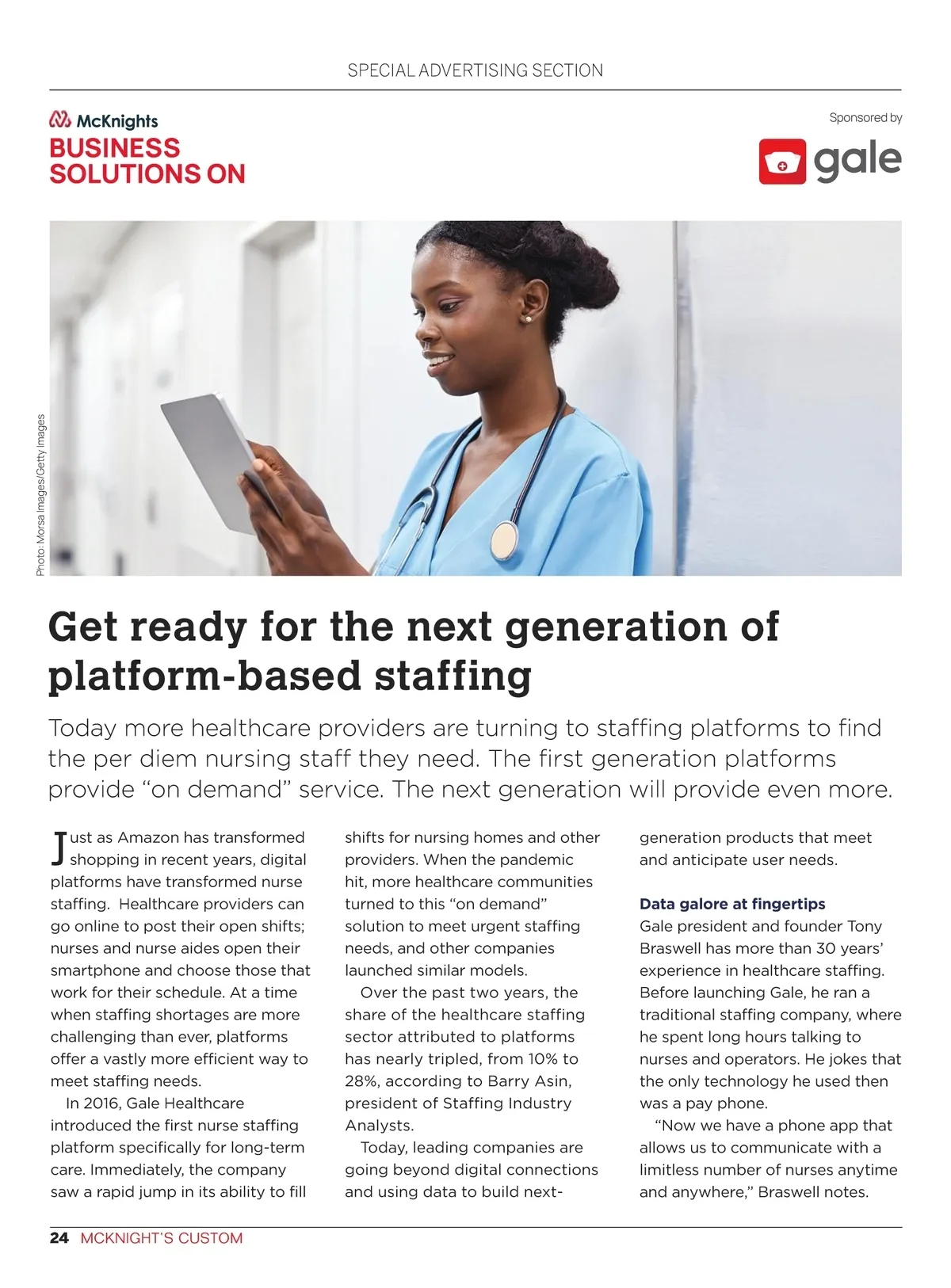 SPECIAL ADVERTISING SECTION

McKnights
BUSINESS
SOLUTIONS ON

Sponsored by
gale

Photo: Morsa Images/Getty Images

Get ready for the next generation of platform-based staffing

Today more healthcare providers are turning to staffing platforms to find the per diem nursing staff they need. The first generation platforms provide "on demand" service. The next generation will provide even more.

Just as Amazon has transformed shopping in recent years, digital platforms have transformed nurse staffing. Healthcare providers can go online to post their open shifts; nurses and nurse aides open their smartphone and choose those that work for their schedule. At a time when staffing shortages are more challenging than ever, platforms offer a vastly more efficient way to meet staffing needs.

In 2016, Gale Healthcare introduced the first nurse staffing platform specifically for long-term care. Immediately, the company saw a rapid jump in its ability to fill shifts for nursing homes and other providers. When the pandemic hit, more healthcare communities turned to this "on demand" solution to meet urgent staffing needs, and other companies launched similar models.

Over the past two years, the share of the healthcare staffing sector attributed to platforms has nearly tripled, from 10% to 28%, according to Barry Asin, president of Staffing Industry Analysts.

Today, leading companies are going beyond digital connections and using data to build next-generation products that meet and anticipate user needs.

Data galore at fingertips
Gale president and founder Tony Braswell has more than 30 years' experience in healthcare staffing. Before launching Gale, he ran a traditional staffing company, where he spent long hours talking to nurses and operators. He jokes that the only technology he used then was a pay phone.

"Now we have a phone app that allows us to communicate with a limitless number of nurses anytime and anywhere," Braswell notes.

24 MCKNIGHT'S CUSTOM